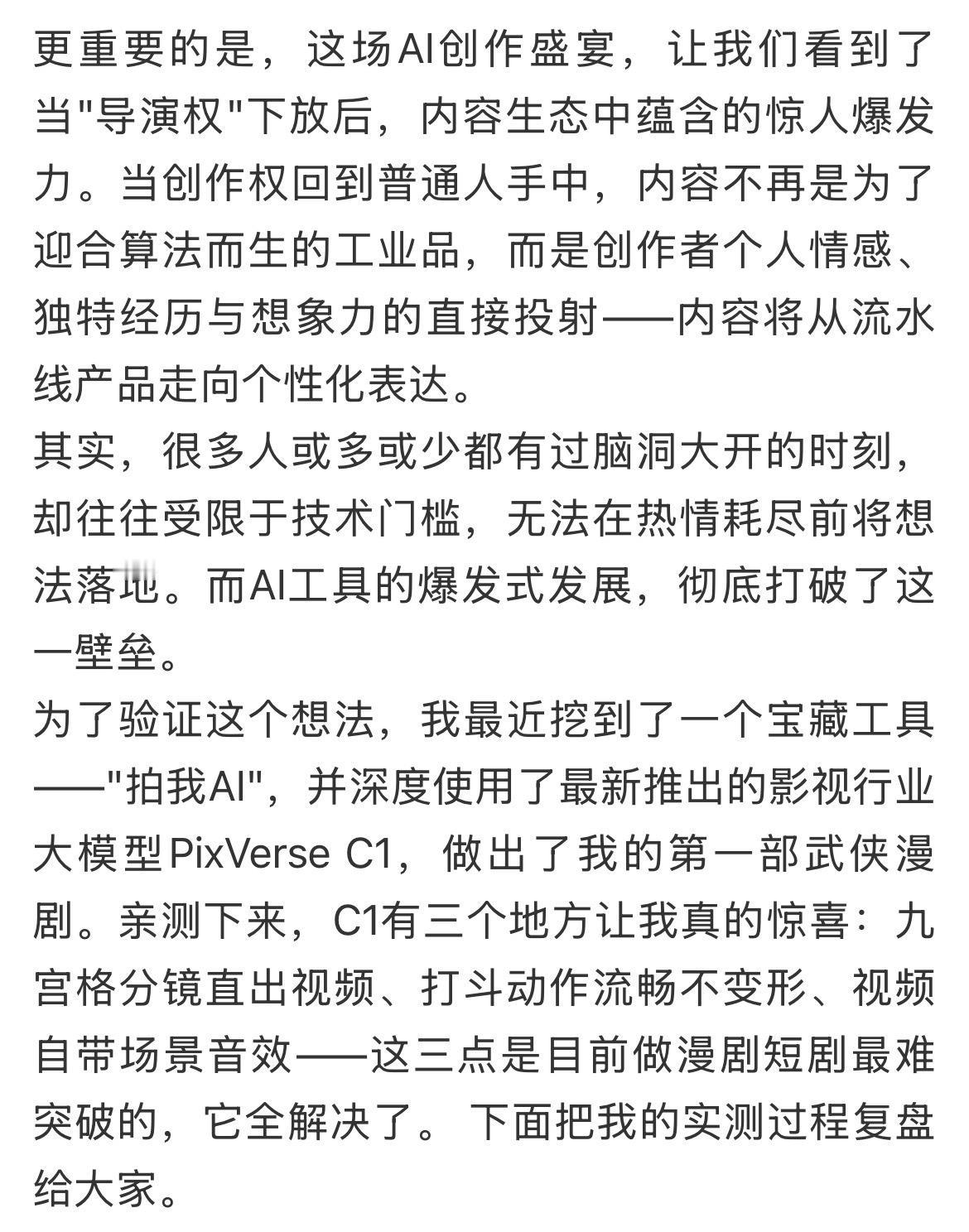 更重要的是，这场AI创作盛宴，让我们看到了当"导演权"下放后，内容生态中蕴含的惊人爆发力。当创作权回到普通人手中，内容不再是为了迎合算法而生的工业品，而是创作者个人情感、独特经历与想象力的直接投射——内容将从流水线产品走向个性化表达。
其实，很多人或多或少都有过脑洞大开的时刻，却往往受限于技术门槛，无法在热情耗尽前将想法落地。而AI工具的爆发式发展，彻底打破了这一壁垒。
为了验证这个想法，我最近挖到了一个宝藏工具——"拍我AI"，并深度使用了最新推出的影视行业大模型PixVerse C1，做出了我的第一部武侠漫剧。亲测下来，C1有三个地方让我真的惊喜：九宫格分镜直出视频、打斗动作流畅不变形、视频自带场景音效——这三点是目前做漫剧短剧最难突破的，它全解决了。下面把我的实测过程复盘给大家。